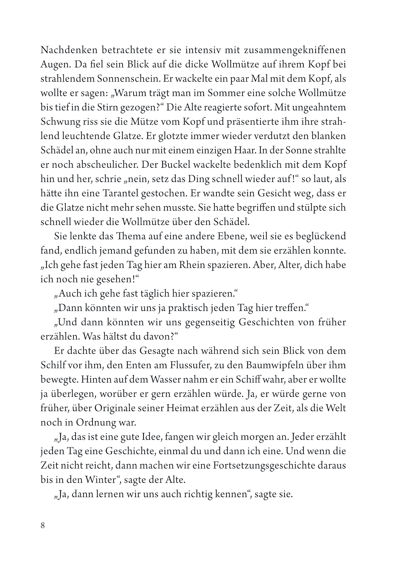 Nachdenken betrachtete er sie intensiv mit zusammengekniffenen Augen. Da fiel sein Blick auf die dicke Wollmütze auf ihrem Kopf bei strahlendem Sonnenschein. Er wackelte ein paar Mal mit dem Kopf, als wollte er sagen: „Warum trägt man im Sommer eine solche Wollmütze bis tief in die Stirn gezogen?“ Die Alte reagierte sofort. Mit ungeahntem Schwung riss sie die Mütze vom Kopf und präsentierte ihm ihre strahlend leuchtende Glatze. Er glotzte immer wieder verdutzt den blanken Schädel an, ohne auch nur mit einem einzigen Haar. In der Sonne strahlte er noch abscheulicher. Der Buckel wackelte bedenklich mit dem Kopf hin und her, schrie „nein, setz das Ding schnell wieder auf!“ so laut, als hätte ihn eine Tarantel gestochen. Er wandte sein Gesicht weg, dass er die Glatze nicht mehr sehen musste. Sie hatte begriffen und stülpte sich schnell wieder die Wollmütze über den Schädel.

Sie lenkte das Thema auf eine andere Ebene, weil sie es beglückend fand, endlich jemand gefunden zu haben, mit dem sie erzählen konnte. „Ich gehe fast jeden Tag hier am Rhein spazieren. Aber, Alter, dich habe ich noch nie gesehen!“

„Auch ich gehe fast täglich hier spazieren.“

„Dann könnten wir uns ja praktisch jeden Tag hier treffen.“

„Und dann könnten wir uns gegenseitig Geschichten von früher erzählen. Was hältst du davon?“

Er dachte über das Gesagte nach während sich sein Blick von dem Schilf vor ihm, den Enten am Flussufer, zu den Baumwipfeln über ihm bewegte. Hinten auf dem Wasser nahm er ein Schiff wahr, aber er wollte ja überlegen, worüber er gern erzählen würde. Ja, er würde gerne von früher, über Originale seiner Heimat erzählen aus der Zeit, als die Welt noch in Ordnung war.

„Ja, das ist eine gute Idee, fangen wir gleich morgen an. Jeder erzählt jeden Tag eine Geschichte, einmal du und dann ich eine. Und wenn die Zeit nicht reicht, dann machen wir eine Fortsetzungsgeschichte daraus bis in den Winter“, sagte der Alte.

„Ja, dann lernen wir uns auch richtig kennen“, sagte sie.

8